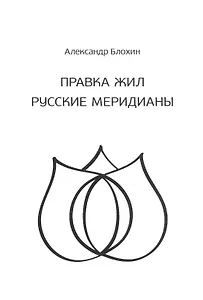 Александр Блохин

ПРАВКА ЖИЛ
РУССКИЕ МЕРИДИАНЫ